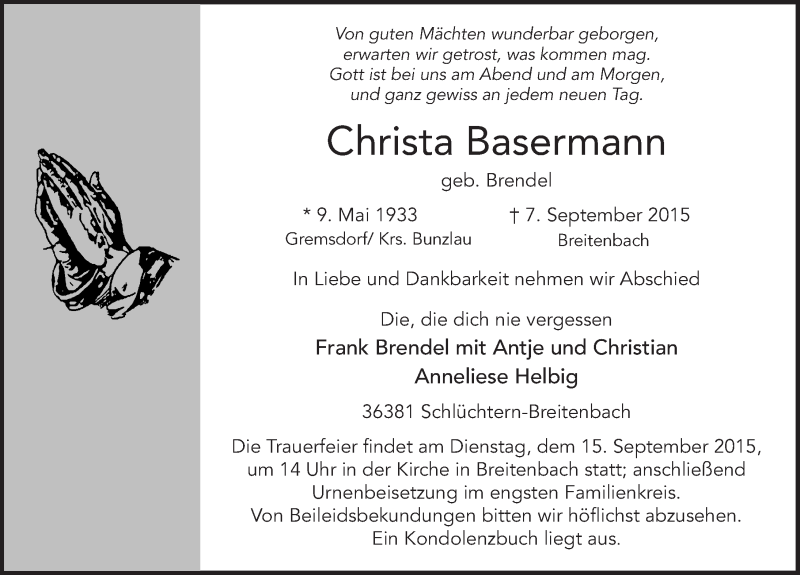 Von guten Mächten wunderbar geborgen,
erwarten wir getrost, was kommen mag.
Gott ist bei uns am Abend und am Morgen,
und ganz gewiss an jedem neuen Tag.

Christa Basermann

geb. Brendel

* 9. Mai 1933
Gremsdorf/ Krs. Bunzlau

† 7. September 2015
Breitenbach

In Liebe und Dankbarkeit nehmen wir Abschied

Die, die dich nie vergessen
Frank Brendel mit Antje und Christian
Anneliese Helbig

36381 Schlüchtern-Breitenbach

Die Trauerfeier findet am Dienstag, dem 15. September 2015, um 14 Uhr in der Kirche in Breitenbach statt; anschließend Urnenbeisetzung im engsten Familienkreis.
Von Beileidsbekundungen bitten wir höflichst abzusehen.
Ein Kondolenzbuch liegt aus.